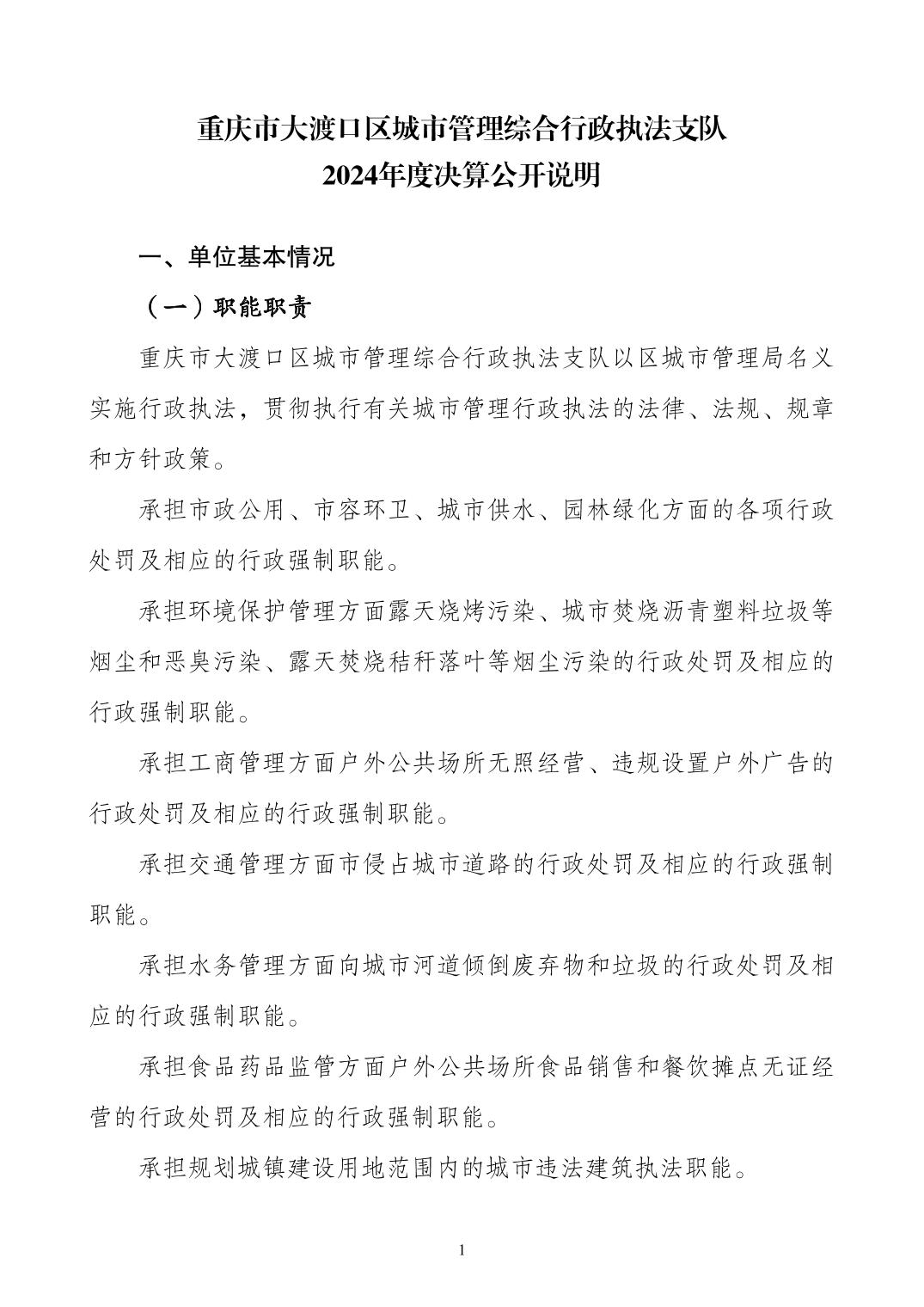 重庆市大渡口区城市管理综合行政执法支队
2024年度决算公开说明

一、单位基本情况

（一）职能职责

重庆市大渡口区城市管理综合行政执法支队以区城市管理局名义实施行政执法，贯彻执行有关城市管理行政执法的法律、法规、规章和方针政策。

承担市政公用、市容环卫、城市供水、园林绿化方面的各项行政处罚及相应的行政强制职能。

承担环境保护管理方面露天烧烤污染、城市焚烧沥青塑料垃圾等烟尘和恶臭污染、露天焚烧秸秆落叶等烟尘污染的行政处罚及相应的行政强制职能。

承担工商管理方面户外公共场所无照经营、违规设置户外广告的行政处罚及相应的行政强制职能。

承担交通管理方面市侵占城市道路的行政处罚及相应的行政强制职能。

承担水务管理方面向城市河道倾倒废弃物和垃圾的行政处罚及相应的行政强制职能。

承担食品药品监管方面户外公共场所食品销售和餐饮摊点无证经营的行政处罚及相应的行政强制职能。

承担规划城镇建设用地范围内的城市违法建筑执法职能。

1